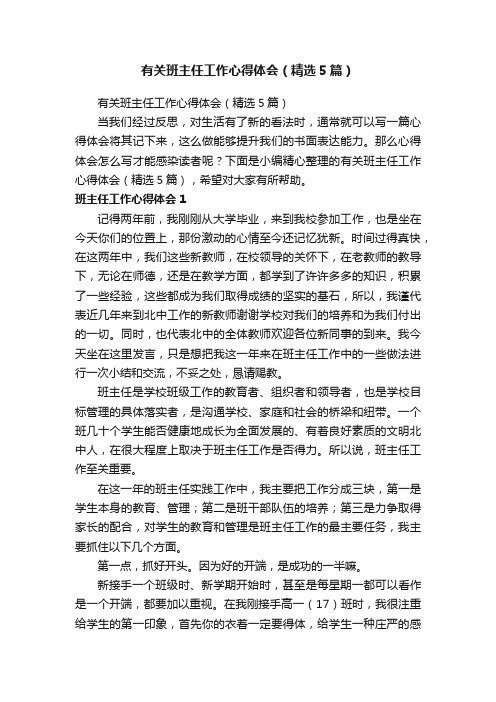 有关班主任工作心得体会（精选5篇）

有关班主任工作心得体会（精选5篇）

当我们经过反思，对生活有了新的看法时，通常就可以写一篇心得体会将其记下来，这么做能够提升我们的书面表达能力。那么心得体会怎么写才能感染读者呢？下面是小编精心整理的有关班主任工作心得体会（精选5篇），希望对大家有所帮助。

班主任工作心得体会1

记得两年前，我刚刚从大学毕业，来到我校参加工作，也是坐在今天你们的位置上，那份激动的心情至今还记忆犹新。时间过得真快，在这两年中，我们这些新教师，在校领导的关怀下，在老教师的教导下，无论在师德，还是在教学方面，都学到了许许多多的知识，积累了一些经验，这些都成为我们取得成绩的坚实的基石，所以，我谨代表近几年来到北中工作的新教师谢谢学校对我们的培养和为我们付出的一切。同时，也代表北中的全体教师欢迎各位新同事的到来。我今天坐在这里发言，只是想把我这一年来在班主任工作中的一些做法进行一次小结和交流，不妥之处，恳请赐教。

班主任是学校班级工作的教育者、组织者和领导者，也是学校目标管理的具体落实者，是沟通学校、家庭和社会的桥梁和纽带。一个班几十个学生能否健康地成长为全面发展的、有着良好素质的文明北中人，在很大程度上取决于班主任工作是否得力。所以说，班主任工作至关重要。

在这一年的班主任实践工作中，我主要把工作分成三块，第一是学生本身的教育、管理；第二是班干部队伍的培养；第三是力争取得家长的配合，对学生的教育和管理是班主任工作的最主要任务，我主要抓住以下几个方面。

第一点，抓好开头。因为好的开端，是成功的一半嘛。

新接手一个班级时、新学期开始时，甚至是每星期一都可以看作是一个开端，都要加以重视。在我刚接手高一（17）班时，我很注重给学生的第一印象，首先你的衣着一定要得体，给学生一种庄严的感